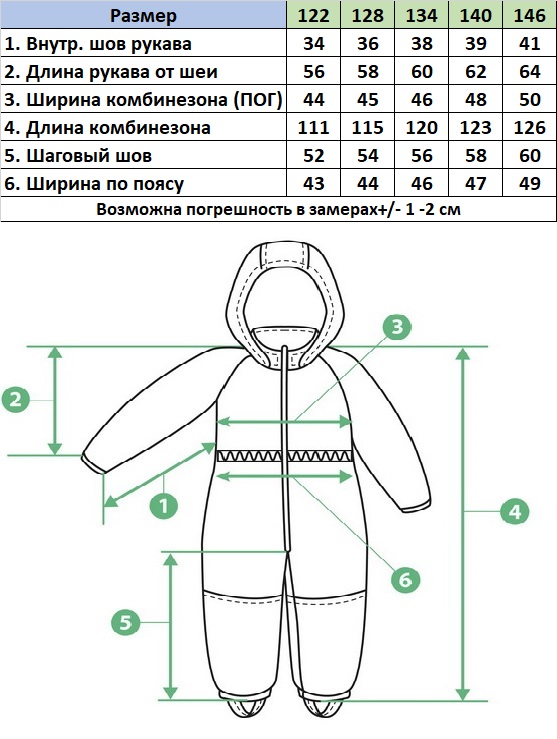 | Размер | 122 | 128 | 134 | 140 | 146 |
|---|---|---|---|---|---|
| 1. Внутр. шов рукава | 34 | 36 | 38 | 39 | 41 |
| 2. Длина рукава от шеи | 56 | 58 | 60 | 62 | 64 |
| 3. Ширина комбинезона (ПОГ) | 44 | 45 | 46 | 48 | 50 |
| 4. Длина комбинезона | 111 | 115 | 120 | 123 | 126 |
| 5. Шаговый шов | 52 | 54 | 56 | 58 | 60 |
| 6. Ширина по поясу | 43 | 44 | 46 | 47 | 49 |

Возможна погрешность в замерах+/- 1 -2 см

3
2
1
4
6
5